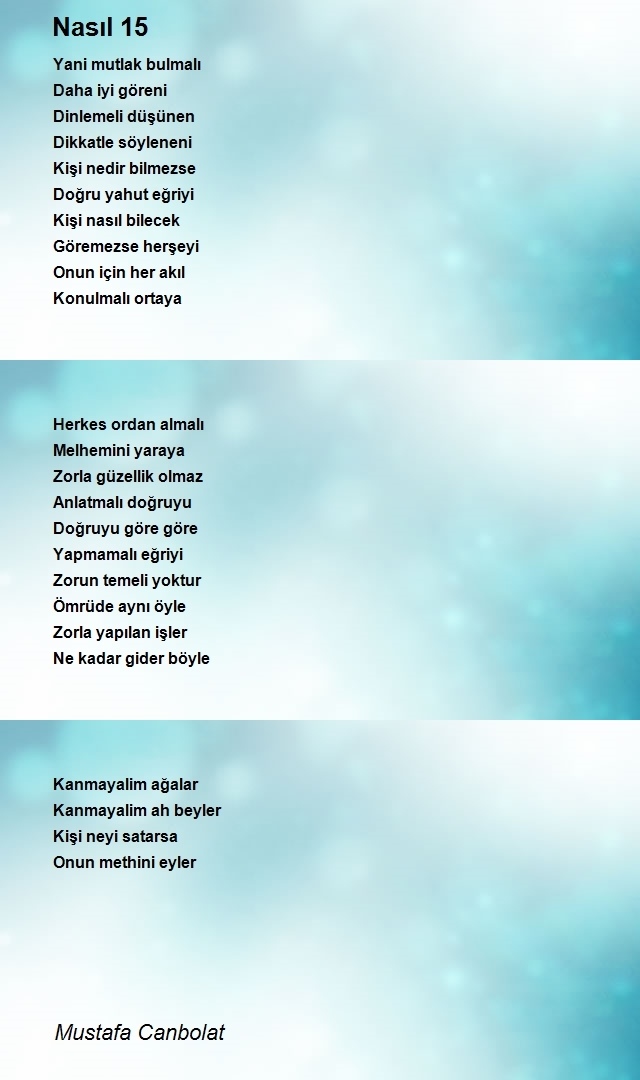 Nasıl 15

Yani mutlak bulmalı
Daha iyi göreni
Dinlemeli düşünen
Dikkatle söyleneni
Kişi nedir bilmezse
Doğru yahut eğriyi
Kişi nasıl bilecek
Göremezse herşeyi
Onun için her akıl
Konulmalı ortaya

Herkes ordan almalı
Melhemini yaraya
Zorla güzellik olmaz
Anlatmalı doğruyu
Doğruyu göre göre
Yapmamalı eğriyi
Zorun temeli yoktur
Ömrüde aynı öyle
Zorla yapılan işler
Ne kadar gider böyle

Kanmayalim ağalar
Kanmayalim ah beyler
Kişi neyi satarsa
Onun methini eyler

Mustafa Canbolat